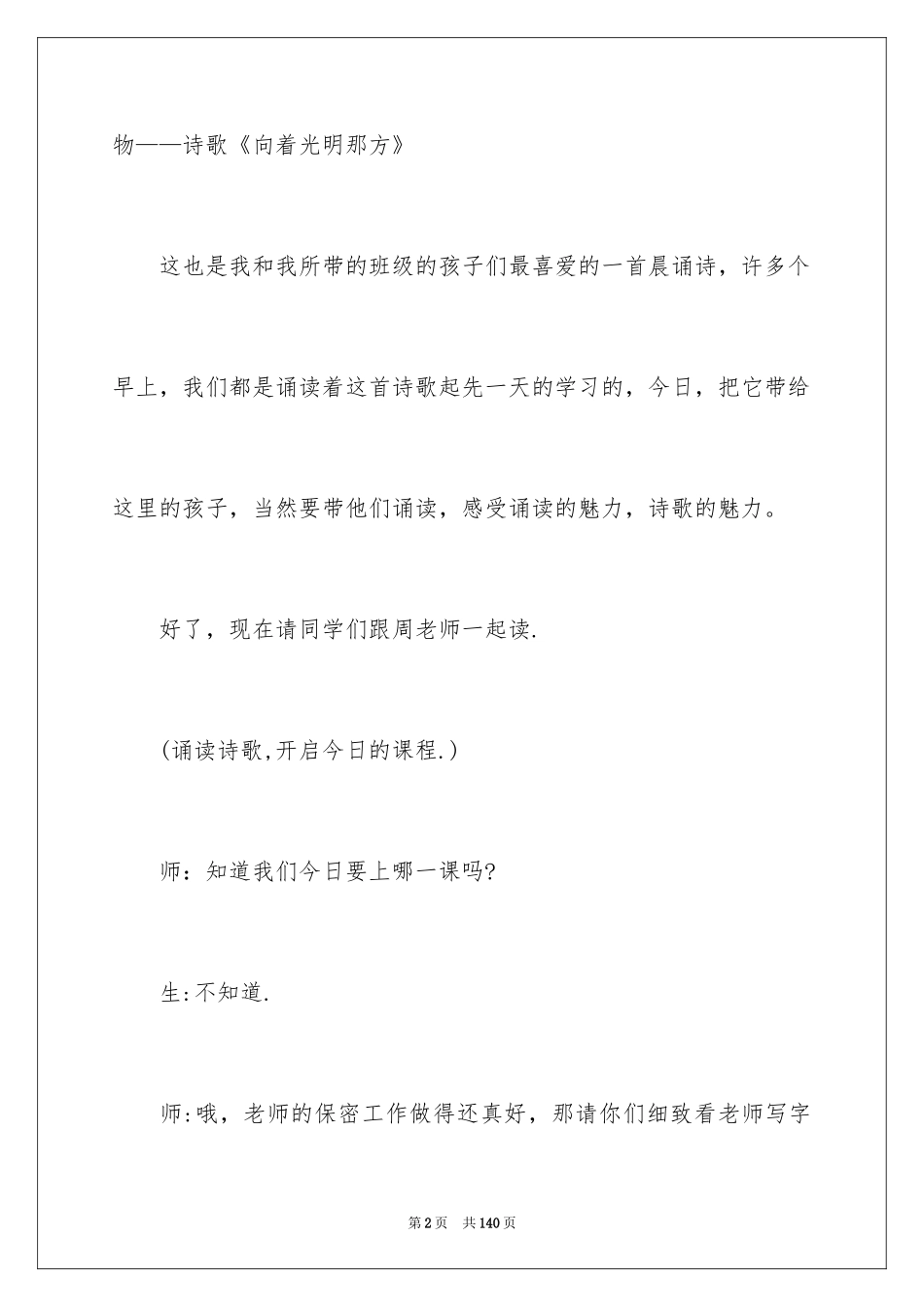 物——诗歌《向着光明那方》

这也是我和我所带的班级的孩子们最喜爱的一首晨诵诗，许多个早上，我们都是诵读着这首诗歌起先一天的学习的，今日，把它带给这里的孩子，当然要带他们诵读，感受诵读的魅力，诗歌的魅力。

好了，现在请同学们跟周老师一起读.

(诵读诗歌,开启今日的课程.)

师：知道我们今日要上哪一课吗?

生:不知道.

师:哦，老师的保密工作做得还真好，那请你们细致看老师写字

第2页 共140页